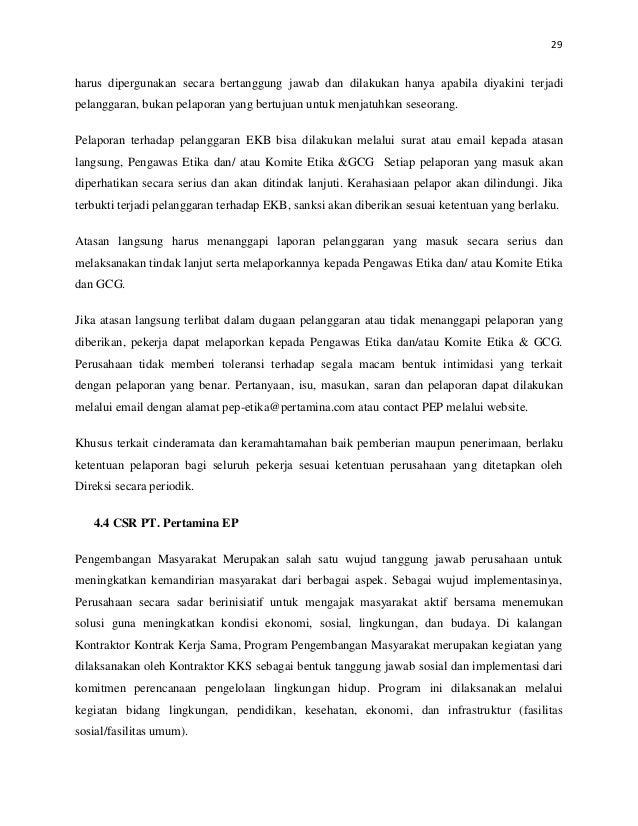 29

harus dipergunakan secara bertanggung jawab dan dilakukan hanya apabila diyakini terjadi pelanggaran, bukan pelaporan yang bertujuan untuk menjatuhkan seseorang.

Pelaporan terhadap pelanggaran EKB bisa dilakukan melalui surat atau email kepada atasan langsung, Pengawas Etika dan/ atau Komite Etika &GCG Setiap pelaporan yang masuk akan diperhatikan secara serius dan akan ditindak lanjuti. Kerahasiaan pelapor akan dilindungi. Jika terbukti terjadi pelanggaran terhadap EKB, sanksi akan diberikan sesuai ketentuan yang berlaku.

Atasan langsung harus menanggapi laporan pelanggaran yang masuk secara serius dan melaksanakan tindak lanjut serta melaporkannya kepada Pengawas Etika dan/ atau Komite Etika dan GCG.

Jika atasan langsung terlibat dalam dugaan pelanggaran atau tidak menanggapi pelaporan yang diberikan, pekerja dapat melaporkan kepada Pengawas Etika dan/atau Komite Etika & GCG. Perusahaan tidak memberi toleransi terhadap segala macam bentuk intimidasi yang terkait dengan pelaporan yang benar. Pertanyaan, isu, masukan, saran dan pelaporan dapat dilakukan melalui email dengan alamat pep-etika@pertamina.com atau contact PEP melalui website.

Khusus terkait cinderamata dan keramahtamahan baik pemberian maupun penerimaan, berlaku ketentuan pelaporan bagi seluruh pekerja sesuai ketentuan perusahaan yang ditetapkan oleh Direksi secara periodik.

4.4 CSR PT. Pertamina EP

Pengembangan Masyarakat Merupakan salah satu wujud tanggung jawab perusahaan untuk meningkatkan kemandirian masyarakat dari berbagai aspek. Sebagai wujud implementasinya, Perusahaan secara sadar berinisiatif untuk mengajak masyarakat aktif bersama menemukan solusi guna meningkatkan kondisi ekonomi, sosial, lingkungan, dan budaya. Di kalangan Kontraktor Kontrak Kerja Sama, Program Pengembangan Masyarakat merupakan kegiatan yang dilaksanakan oleh Kontraktor KKS sebagai bentuk tanggung jawab sosial dan implementasi dari komitmen perencanaan pengelolaan lingkungan hidup. Program ini dilaksanakan melalui kegiatan bidang lingkungan, pendidikan, kesehatan, ekonomi, dan infrastruktur (fasilitas sosial/fasilitas umum).